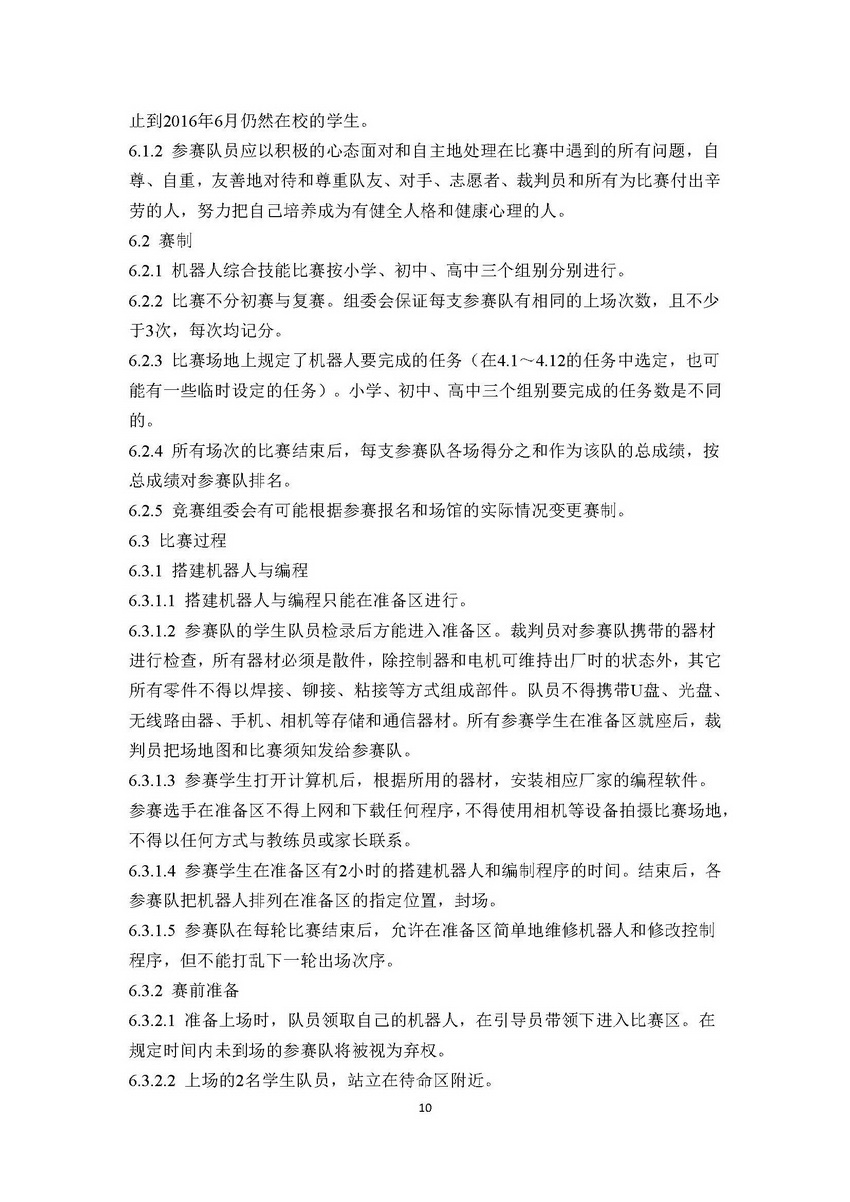 止到2016年6月仍然在校的学生。

6.1.2 参赛队员应以积极的心态面对和自主地处理在比赛中遇到的所有问题，自尊、自重，友善地对待和尊重队友、对手、志愿者、裁判员和所有为比赛付出辛劳的人，努力把自己培养成为有健全人格和健康心理的人。

6.2 赛制

6.2.1 机器人综合技能比赛按小学、初中、高中三个组别分别进行。

6.2.2 比赛不分初赛与复赛。组委会保证每支参赛队有相同的上场次数，且不少于3次，每次均记分。

6.2.3 比赛场地上规定了机器人要完成的任务（在4.1～4.12的任务中选定，也可能有一些临时设定的任务）。小学、初中、高中三个组别要完成的任务数是不同的。

6.2.4 所有场次的比赛结束后，每支参赛队各场得分之和作为该队的总成绩，按总成绩对参赛队排名。

6.2.5 竞赛组委会有可能根据参赛报名和场馆的实际情况变更赛制。

6.3 比赛过程

6.3.1 搭建机器人与编程

6.3.1.1 搭建机器人与编程只能在准备区进行。

6.3.1.2 参赛队的学生队员检录后方能进入准备区。裁判员对参赛队携带的器材进行检查，所有器材必须是散件，除控制器和电机可维持出厂时的状态外，其它所有零件不得以焊接、铆接、粘接等方式组成部件。队员不得携带U盘、光盘、无线路由器、手机、相机等存储和通信器材。所有参赛学生在准备区就座后，裁判员把场地图和比赛须知发给参赛队。

6.3.1.3 参赛学生打开计算机后，根据所用的器材，安装相应厂家的编程软件。参赛选手在准备区不得上网和下载任何程序，不得使用相机等设备拍摄比赛场地，不得以任何方式与教练员或家长联系。

6.3.1.4 参赛学生在准备区有2小时的搭建机器人和编制程序的时间。结束后，各参赛队把机器人排列在准备区的指定位置，封场。

6.3.1.5 参赛队在每轮比赛结束后，允许在准备区简单地维修机器人和修改控制程序，但不能打乱下一轮出场次序。

6.3.2 赛前准备

6.3.2.1 准备上场时，队员领取自己的机器人，在引导员带领下进入比赛区。在规定时间内未到场的参赛队将被视为弃权。

6.3.2.2 上场的2名学生队员，站立在待命区附近。

10